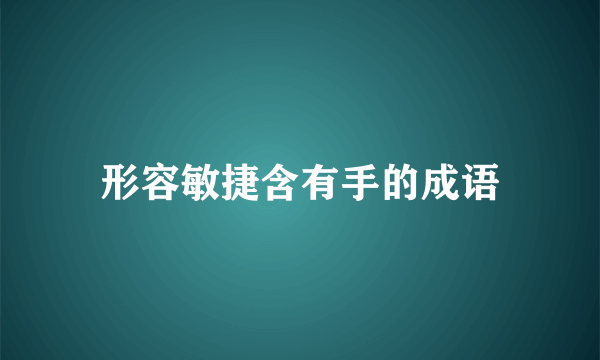 形容敏捷含有手的成语